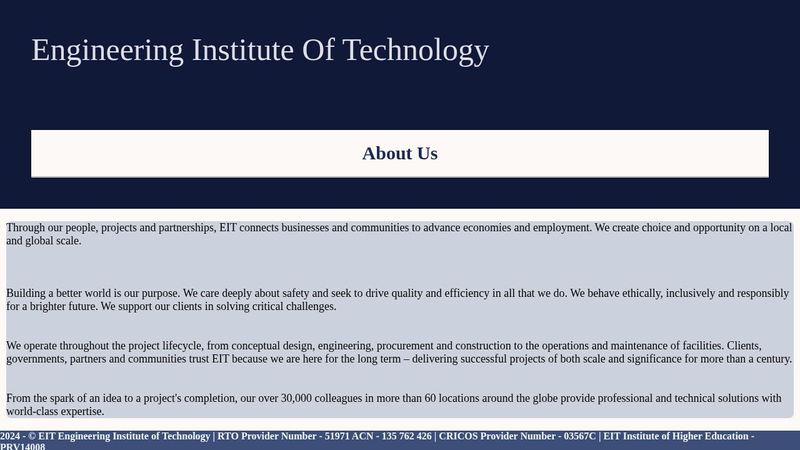 Engineering Institute Of Technology

About Us

Through our people, projects and partnerships, EIT connects businesses and communities to advance economies and employment. We create choice and opportunity on a local and global scale.

Building a better world is our purpose. We care deeply about safety and seek to drive quality and efficiency in all that we do. We behave ethically, inclusively and responsibly for a brighter future. We support our clients in solving critical challenges.

We operate throughout the project lifecycle, from conceptual design, engineering, procurement and construction to the operations and maintenance of facilities. Clients, governments, partners and communities trust EIT because we are here for the long term – delivering successful projects of both scale and significance for more than a century.

From the spark of an idea to a project's completion, our over 30,000 colleagues in more than 60 locations around the globe provide professional and technical solutions with world-class expertise.

2024 - © EIT Engineering Institute of Technology | RTO Provider Number - 51971 ACN - 135 762 426 | CRICOS Provider Number - 03567C | EIT Institute of Higher Education - PRV14008